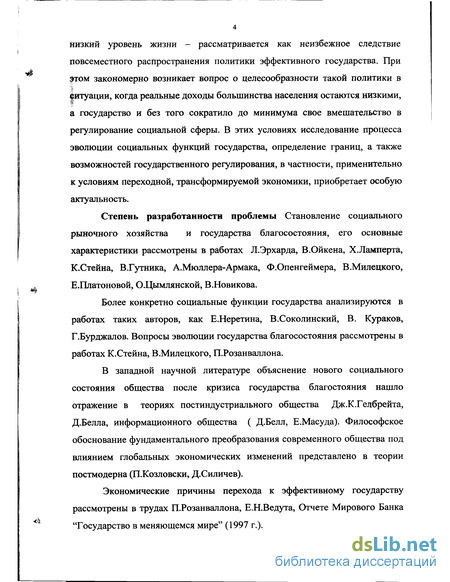 4

низкий уровень жизни – рассматривается как неизбежное следствие повсеместного распространения политики эффективного государства. При этом закономерно возникает вопрос о целесообразности такой политики в ситуации, когда реальные доходы большинства населения остаются низкими, а государство и без того сократило до минимума свое вмешательство в регулирование социальной сферы. В этих условиях исследование процесса эволюции социальных функций государства, определение границ, а также возможностей государственного регулирования, в частности, применительно к условиям переходной, трансформируемой экономики, приобретает особую актуальность.

Степень разработанности проблемы Становление социального рыночного хозяйства и государства благосостояния, его основные характеристики рассмотрены в работах Л.Эрхарда, В.Ойкена, Х.Ламперта, К.Стейна, В.Гутника, А.Мюллера-Армака, Ф.Опенгеймера, В.Милецкого, Е.Платоновой, О.Цымлянской, В.Новикова.

Более конкретно социальные функции государства анализируются в работах таких авторов, как Е.Неретина, В.Соколинский, В. Кураков, Г.Бурджалов. Вопросы эволюции государства благосостояния рассмотрены в работах К.Стейна, В.Милецкого, П.Розанваллона.

В западной научной литературе объяснение нового социального состояния общества после кризиса государства благостояния нашло отражение в теориях постиндустриального общества Дж.К.Гелбрейта, Д.Белла, информационного общества ( Д.Белл, Е.Масуда). Философское обоснование фундаментального преобразования современного общества под влиянием глобальных экономических изменений представлено в теории постмодерна (П.Козловски, Д.Силичев).

Экономические причины перехода к эффективному государству рассмотрены в трудах П.Розанваллона, Е.Н.Ведута, Отчете Мирового Банка "Государство в меняющемся мире" (1997 г.).

dsLib.net
библиотека диссертаций